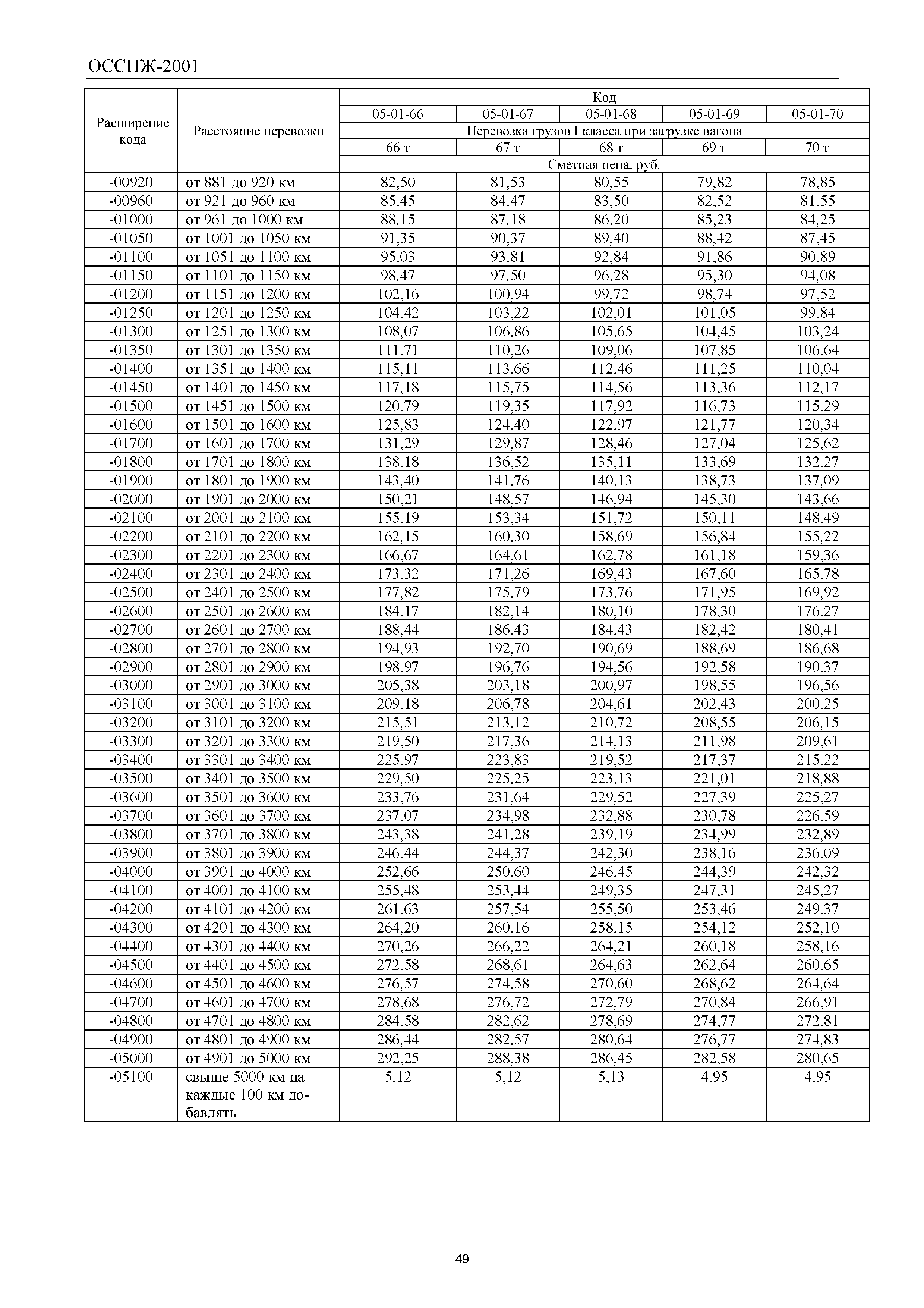 ОССПЖ-2001

| Расширение кода | Расстояние перевозки | Код | | | | |
|---|---|---|---|---|---|---|
| | | 05-01-66 | 05-01-67 | 05-01-68 | 05-01-69 | 05-01-70 |
| | | Перевозка грузов I класса при загрузке вагона | | | | |
| | | 66 т | 67 т | 68 т | 69 т | 70 т |
| | | Сметная цена, руб. | | | | |
| -00920 | от 881 до 920 км | 82,50 | 81,53 | 80,55 | 79,82 | 78,85 |
| -00960 | от 921 до 960 км | 85,45 | 84,47 | 83,50 | 82,52 | 81,55 |
| -01000 | от 961 до 1000 км | 88,15 | 87,18 | 86,20 | 85,23 | 84,25 |
| -01050 | от 1001 до 1050 км | 91,35 | 90,37 | 89,40 | 88,42 | 87,45 |
| -01100 | от 1051 до 1100 км | 95,03 | 93,81 | 92,84 | 91,86 | 90,89 |
| -01150 | от 1101 до 1150 км | 98,47 | 97,50 | 96,28 | 95,30 | 94,08 |
| -01200 | от 1151 до 1200 км | 102,16 | 100,94 | 99,72 | 98,74 | 97,52 |
| -01250 | от 1201 до 1250 км | 104,42 | 103,22 | 102,01 | 101,05 | 99,84 |
| -01300 | от 1251 до 1300 км | 108,07 | 106,86 | 105,65 | 104,45 | 103,24 |
| -01350 | от 1301 до 1350 км | 111,71 | 110,26 | 109,06 | 107,85 | 106,64 |
| -01400 | от 1351 до 1400 км | 115,11 | 113,66 | 112,46 | 111,25 | 110,04 |
| -01450 | от 1401 до 1450 км | 117,18 | 115,75 | 114,56 | 113,36 | 112,17 |
| -01500 | от 1451 до 1500 км | 120,79 | 119,35 | 117,92 | 116,73 | 115,29 |
| -01600 | от 1501 до 1600 км | 125,83 | 124,40 | 122,97 | 121,77 | 120,34 |
| -01700 | от 1601 до 1700 км | 131,29 | 129,87 | 128,46 | 127,04 | 125,62 |
| -01800 | от 1701 до 1800 км | 138,18 | 136,52 | 135,11 | 133,69 | 132,27 |
| -01900 | от 1801 до 1900 км | 143,40 | 141,76 | 140,13 | 138,73 | 137,09 |
| -02000 | от 1901 до 2000 км | 150,21 | 148,57 | 146,94 | 145,30 | 143,66 |
| -02100 | от 2001 до 2100 км | 155,19 | 153,34 | 151,72 | 150,11 | 148,49 |
| -02200 | от 2101 до 2200 км | 162,15 | 160,30 | 158,69 | 156,84 | 155,22 |
| -02300 | от 2201 до 2300 км | 166,67 | 164,61 | 162,78 | 161,18 | 159,36 |
| -02400 | от 2301 до 2400 км | 173,32 | 171,26 | 169,43 | 167,60 | 165,78 |
| -02500 | от 2401 до 2500 км | 177,82 | 175,79 | 173,76 | 171,95 | 169,92 |
| -02600 | от 2501 до 2600 км | 184,17 | 182,14 | 180,10 | 178,30 | 176,27 |
| -02700 | от 2601 до 2700 км | 188,44 | 186,43 | 184,43 | 182,42 | 180,41 |
| -02800 | от 2701 до 2800 км | 194,93 | 192,70 | 190,69 | 188,69 | 186,68 |
| -02900 | от 2801 до 2900 км | 198,97 | 196,76 | 194,56 | 192,58 | 190,37 |
| -03000 | от 2901 до 3000 км | 205,38 | 203,18 | 200,97 | 198,55 | 196,56 |
| -03100 | от 3001 до 3100 км | 209,18 | 206,78 | 204,61 | 202,43 | 200,25 |
| -03200 | от 3101 до 3200 км | 215,51 | 213,12 | 210,72 | 208,55 | 206,15 |
| -03300 | от 3201 до 3300 км | 219,50 | 217,36 | 214,13 | 211,98 | 209,61 |
| -03400 | от 3301 до 3400 км | 225,97 | 223,83 | 219,52 | 217,37 | 215,22 |
| -03500 | от 3401 до 3500 км | 229,50 | 225,25 | 223,13 | 221,01 | 218,88 |
| -03600 | от 3501 до 3600 км | 233,76 | 231,64 | 229,52 | 227,39 | 225,27 |
| -03700 | от 3601 до 3700 км | 237,07 | 234,98 | 232,88 | 230,78 | 226,59 |
| -03800 | от 3701 до 3800 км | 243,38 | 241,28 | 239,19 | 234,99 | 232,89 |
| -03900 | от 3801 до 3900 км | 246,44 | 244,37 | 242,30 | 238,16 | 236,09 |
| -04000 | от 3901 до 4000 км | 252,66 | 250,60 | 246,45 | 244,39 | 242,32 |
| -04100 | от 4001 до 4100 км | 255,48 | 253,44 | 249,35 | 247,31 | 245,27 |
| -04200 | от 4101 до 4200 км | 261,63 | 257,54 | 255,50 | 253,46 | 249,37 |
| -04300 | от 4201 до 4300 км | 264,20 | 260,16 | 258,15 | 254,12 | 252,10 |
| -04400 | от 4301 до 4400 км | 270,26 | 266,22 | 264,21 | 260,18 | 258,16 |
| -04500 | от 4401 до 4500 км | 272,58 | 268,61 | 264,63 | 262,64 | 260,65 |
| -04600 | от 4501 до 4600 км | 276,57 | 274,58 | 270,60 | 268,62 | 264,64 |
| -04700 | от 4601 до 4700 км | 278,68 | 276,72 | 272,79 | 270,84 | 266,91 |
| -04800 | от 4701 до 4800 км | 284,58 | 282,62 | 278,69 | 274,77 | 272,81 |
| -04900 | от 4801 до 4900 км | 286,44 | 282,57 | 280,64 | 276,77 | 274,83 |
| -05000 | от 4901 до 5000 км | 292,25 | 288,38 | 286,45 | 282,58 | 280,65 |
| -05100 | свыше 5000 км на каждые 100 км добавлять | 5,12 | 5,12 | 5,13 | 4,95 | 4,95 |

49